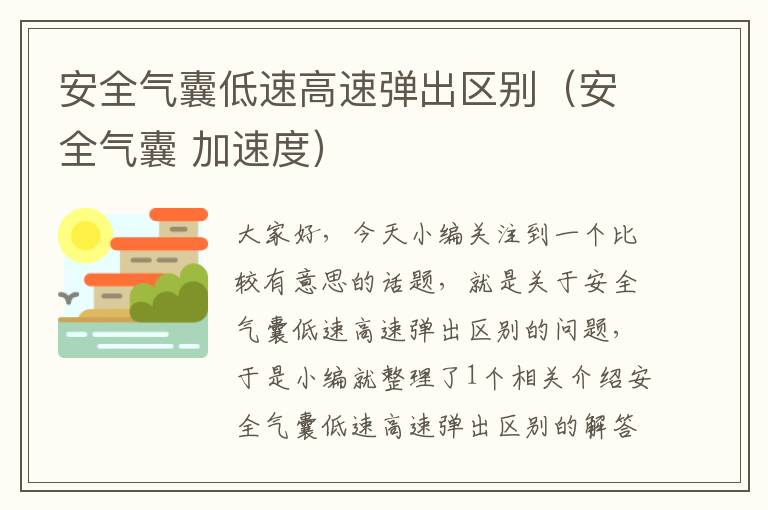 安全气囊低速高速弹出区别（安全气囊 加速度）

大家好，今天小编关注到一个比较有意思的话题，就是关于安全气囊低速高速弹出区别的问题，于是小编就整理了1个相关介绍安全气囊低速高速弹出区别的解答